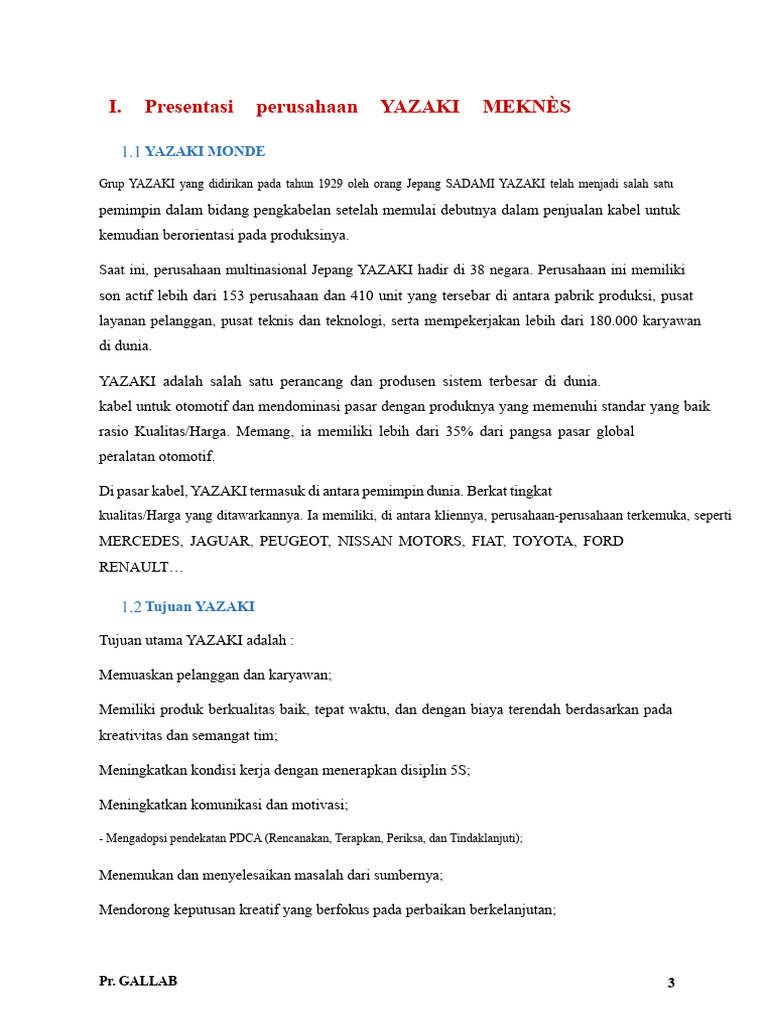 I. Presentasi perusahaan YAZAKI MEKNÈS

1.1 YAZAKI MONDE

Grup YAZAKI yang didirikan pada tahun 1929 oleh orang Jepang SADAMI YAZAKI telah menjadi salah satu pemimpin dalam bidang pengkabelan setelah memulai debutnya dalam penjualan kabel untuk kemudian berorientasi pada produksinya.

Saat ini, perusahaan multinasional Jepang YAZAKI hadir di 38 negara. Perusahaan ini memiliki son actif lebih dari 153 perusahaan dan 410 unit yang tersebar di antara pabrik produksi, pusat layanan pelanggan, pusat teknis dan teknologi, serta mempekerjakan lebih dari 180.000 karyawan di dunia.

YAZAKI adalah salah satu perancang dan produsen sistem terbesar di dunia.
kabel untuk otomotif dan mendominasi pasar dengan produknya yang memenuhi standar yang baik rasio Kualitas/Harga. Memang, ia memiliki lebih dari 35% dari pangsa pasar global peralatan otomotif.

Di pasar kabel, YAZAKI termasuk di antara pemimpin dunia. Berkat tingkat kualitas/Harga yang ditawarkannya. Ia memiliki, di antara kliennya, perusahaan-perusahaan terkemuka, seperti MERCEDES, JAGUAR, PEUGEOT, NISSAN MOTORS, FIAT, TOYOTA, FORD RENAULT…

1.2 Tujuan YAZAKI

Tujuan utama YAZAKI adalah :

Memuaskan pelanggan dan karyawan;

Memiliki produk berkualitas baik, tepat waktu, dan dengan biaya terendah berdasarkan pada kreativitas dan semangat tim;

Meningkatkan kondisi kerja dengan menerapkan disiplin 5S;

Meningkatkan komunikasi dan motivasi;

- Mengadopsi pendekatan PDCA (Rencanakan, Terapkan, Periksa, dan Tindaklanjuti);

Menemukan dan menyelesaikan masalah dari sumbernya;

Mendorong keputusan kreatif yang berfokus pada perbaikan berkelanjutan;

Pr. GALLAB

3